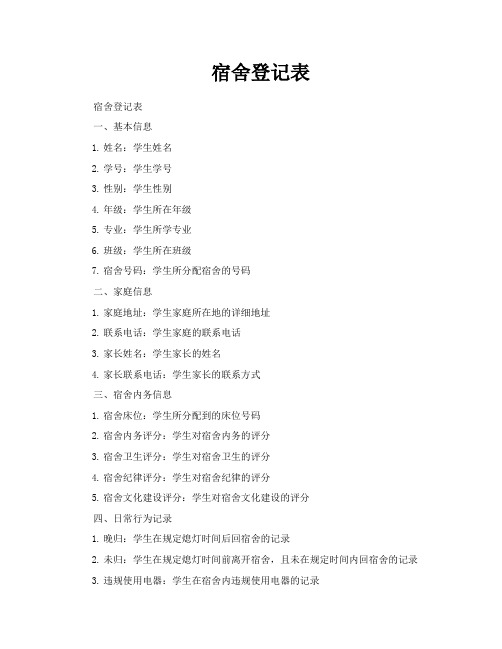 宿舍登记表

宿舍登记表

一、基本信息

1. 姓名：学生姓名

2. 学号：学生学号

3. 性别：学生性别

4. 年级：学生所在年级

5. 专业：学生所学专业

6. 班级：学生所在班级

7. 宿舍号码：学生所分配宿舍的号码

二、家庭信息

1. 家庭地址：学生家庭所在地的详细地址

2. 联系电话：学生家庭的联系电话

3. 家长姓名：学生家长的姓名

4. 家长联系电话：学生家长的联系方式

三、宿舍内务信息

1. 宿舍床位：学生所分配到的床位号码

2. 宿舍内务评分：学生对宿舍内务的评分

3. 宿舍卫生评分：学生对宿舍卫生的评分

4. 宿舍纪律评分：学生对宿舍纪律的评分

5. 宿舍文化建设评分：学生对宿舍文化建设的评分

四、日常行为记录

1. 晚归：学生在规定熄灯时间后回宿舍的记录

2. 未归：学生在规定熄灯时间前离开宿舍，且未在规定时间内回宿舍的记录

3. 违规使用电器：学生在宿舍内违规使用电器的记录